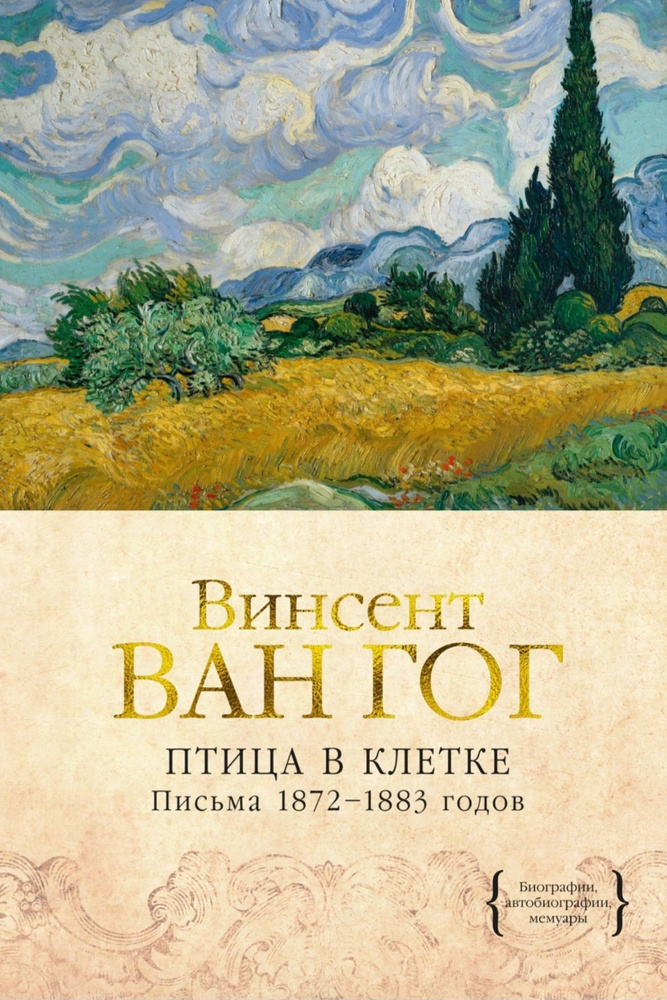 Винсент
ВАН ГОГ

ПТИЦА В КЛЕТКЕ
Письма 1872–1883 годов

Биографии, автобиографии, мемуары